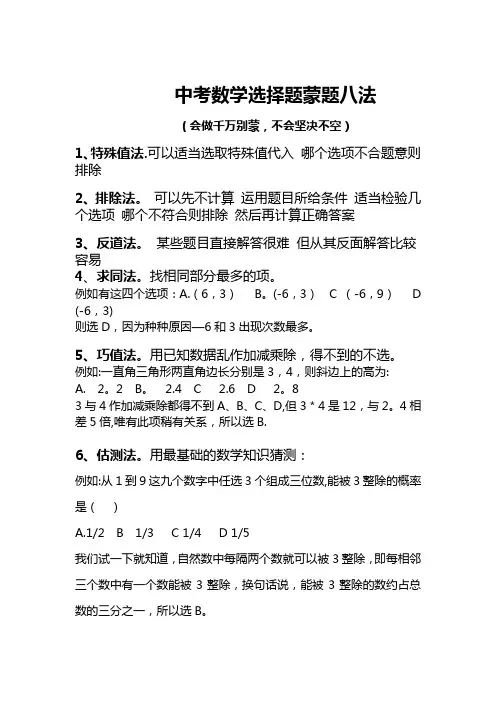 中考数学选择题蒙题八法

（会做千万别蒙，不会坚决不空）

1、特殊值法.可以适当选取特殊值代入 哪个选项不合题意则排除

2、排除法。 可以先不计算 运用题目所给条件 适当检验几个选项 哪个不符合则排除 然后再计算正确答案

3、反道法。 某些题目直接解答很难 但从其反面解答比较容易

4、求同法。找相同部分最多的项。

例如有这四个选项：A.（6，3） B。(-6，3） C （-6，9） D (-6，3)

则选 D，因为种种原因—6 和 3 出现次数最多。

5、巧值法。用已知数据乱作加减乘除，得不到的不选。

例如:一直角三角形两直角边长分别是 3，4，则斜边上的高为:

A. 2。2 B。 2.4 C 2.6 D 2。8

3 与 4 作加减乘除都得不到 A、B、C、D,但 3 * 4 是 12，与 2。4 相差 5 倍,唯有此项稍有关系，所以选 B.

6、估测法。用最基础的数学知识猜测：

例如:从 1 到 9 这九个数字中任选 3 个组成三位数,能被 3 整除的概率是（ ）

A.1/2 B 1/3 C 1/4 D 1/5

我们试一下就知道，自然数中每隔两个数就可以被 3 整除，即每相邻三个数中有一个数能被 3 整除，换句话说，能被 3 整除的数约占总数的三分之一，所以选 B。